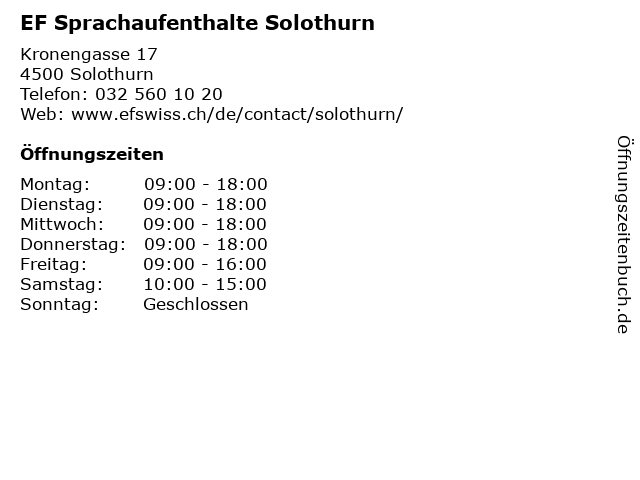 EF Sprachaufenthalte Solothurn

Kronengasse 17
4500 Solothurn
Telefon: 032 560 10 20
Web: www.efswiss.ch/de/contact/solothurn/

Öffnungszeiten

Montag: 09:00 - 18:00
Dienstag: 09:00 - 18:00
Mittwoch: 09:00 - 18:00
Donnerstag: 09:00 - 18:00
Freitag: 09:00 - 16:00
Samstag: 10:00 - 15:00
Sonntag: Geschlossen

Öffnungszeitenbuch.de